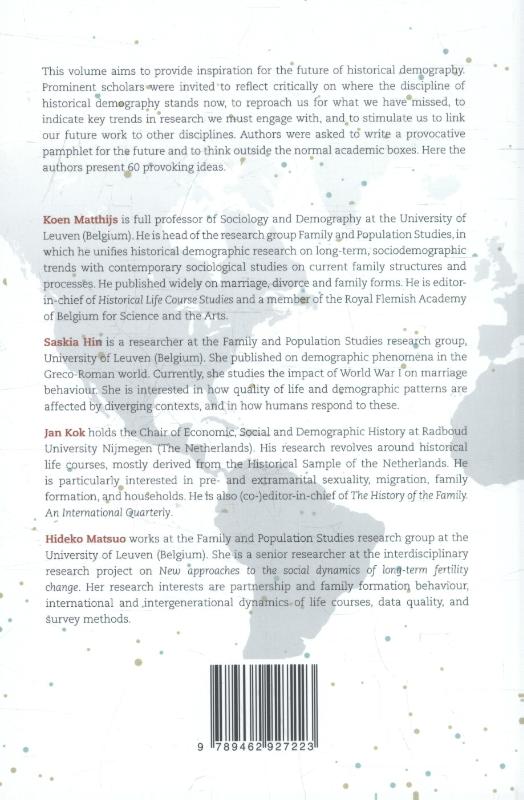 This volume aims to provide inspiration for the future of historical demography. Prominent scholars were invited to reflect critically on where the discipline of historical demography stands now, to reproach us for what we have missed, to indicate key trends in research we must engage with, and to stimulate us to link our future work to other disciplines. Authors were asked to write a provocative pamphlet for the future and to think outside the normal academic boxes. Here the authors present 60 provoking ideas.

Koen Matthijs is full professor of Sociology and Demography at the University of Leuven (Belgium). He is head of the research group Family and Population Studies, in which he unifies historical demographic research on long-term, sociodemographic trends with contemporary sociological studies on current family structures and processes. He published widely on marriage, divorce and family forms. He is editor-in-chief of Historical Life Course Studies and a member of the Royal Flemish Academy of Belgium for Science and the Arts.

Saskia Hin is a researcher at the Family and Population Studies research group, University of Leuven (Belgium). She published on demographic phenomena in the Greco-Roman world. Currently, she studies the impact of World War I on marriage behaviour. She is interested in how quality of life and demographic patterns are affected by diverging contexts, and in how humans respond to these.

Jan Kok holds the Chair of Economic, Social and Demographic History at Radboud University Nijmegen (The Netherlands). His research revolves around historical life courses, mostly derived from the Historical Sample of the Netherlands. He is particularly interested in pre- and extramarital sexuality, migration, family formation, and households. He is also (co-)editor-in-chief of The History of the Family. An International Quarterly.

Hideko Matsuo works at the Family and Population Studies research group at the University of Leuven (Belgium). She is a senior researcher at the interdisciplinary research project on New approaches to the social dynamics of long-term fertility change. Her research interests are partnership and family formation behaviour, international and intergenerational dynamics of life courses, data quality, and survey methods.

9 789462 927223